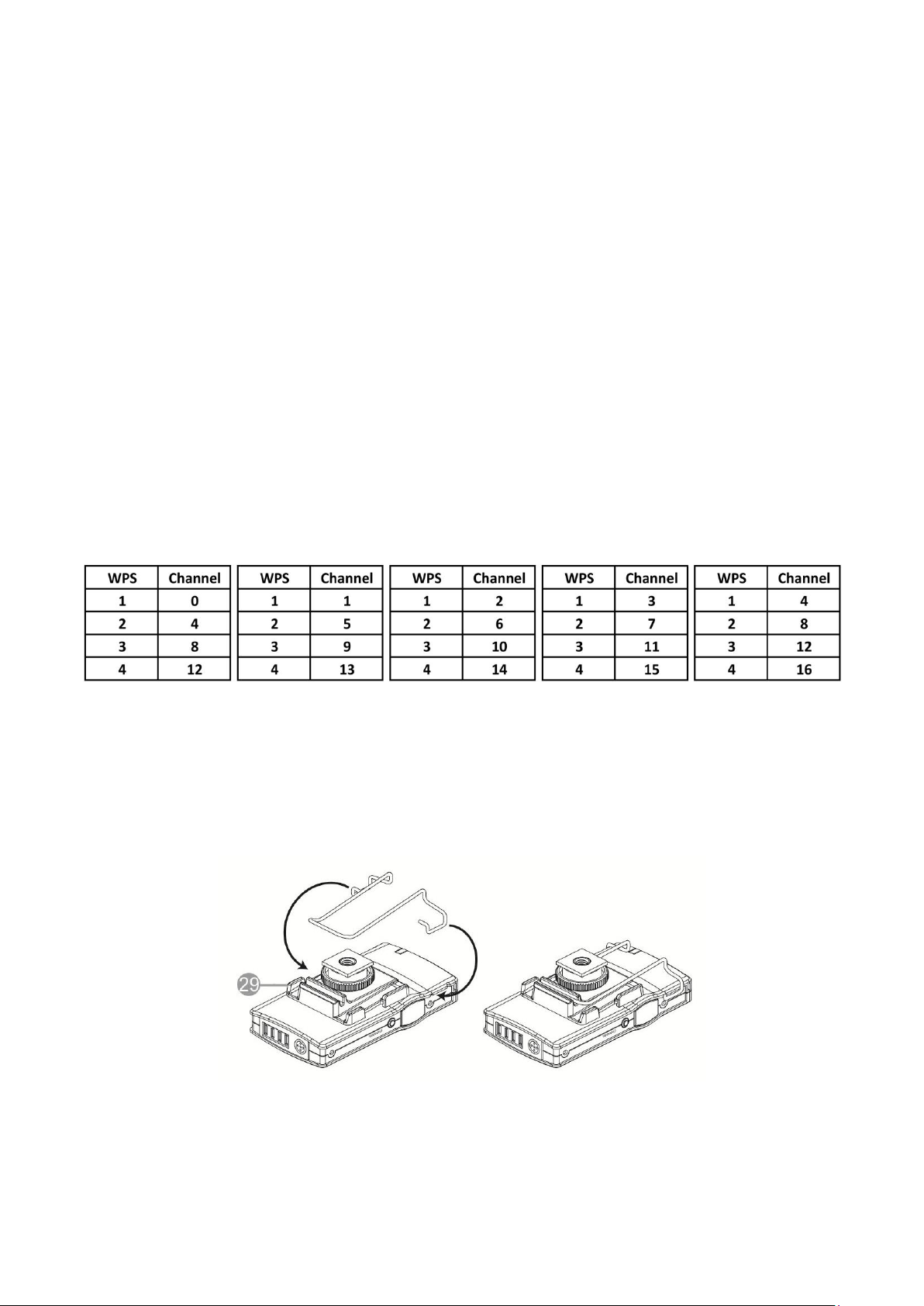 | WPS | Channel |
|---|---|
| 1 | 0 |
| 2 | 4 |
| 3 | 8 |
| 4 | 12 |

| WPS | Channel |
|---|---|
| 1 | 1 |
| 2 | 5 |
| 3 | 9 |
| 4 | 13 |

| WPS | Channel |
|---|---|
| 1 | 2 |
| 2 | 6 |
| 3 | 10 |
| 4 | 14 |

| WPS | Channel |
|---|---|
| 1 | 3 |
| 2 | 7 |
| 3 | 11 |
| 4 | 15 |

| WPS | Channel |
|---|---|
| 1 | 4 |
| 2 | 8 |
| 3 | 12 |
| 4 | 16 |

29